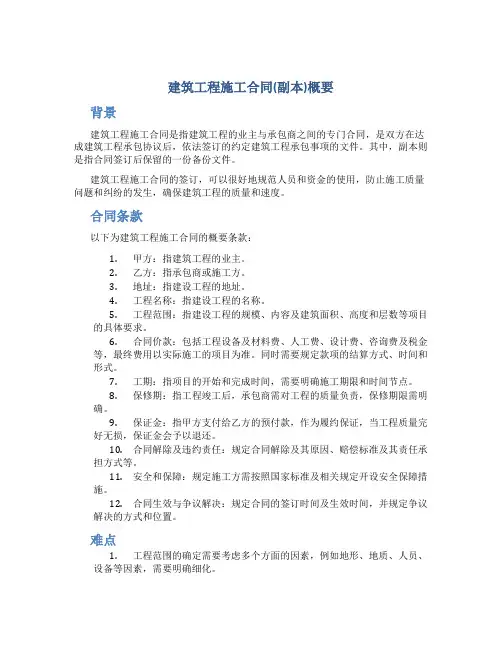 建筑工程施工合同(副本)概要

背景

建筑工程施工合同是指建筑工程的业主与承包商之间的专门合同，是双方在达成建筑工程承包协议后，依法签订的约定建筑工程承包事项的文件。其中，副本则是指合同签订后保留的一份备份文件。

建筑工程施工合同的签订，可以很好地规范人员和资金的使用，防止施工质量问题和纠纷的发生，确保建筑工程的质量和速度。

合同条款

以下为建筑工程施工合同的概要条款：

1. 甲方：指建筑工程的业主。
2. 乙方：指承包商或施工方。
3. 地址：指建设工程的地址。
4. 工程名称：指建设工程的名称。
5. 工程范围：指建设工程的规模、内容及建筑面积、高度和层数等项目的具体要求。
6. 合同价款：包括工程设备及材料费、人工费、设计费、咨询费及税金等，最终费用以实际施工的项目为准。同时需要规定款项的结算方式、时间和形式。
7. 工期：指项目的开始和完成时间，需要明确施工期限和时间节点。
8. 保修期：指工程竣工后，承包商需对工程的质量负责，保修期限需明确。
9. 保证金：指甲方支付给乙方的预付款，作为履约保证，当工程质量完好无损，保证金会予以退还。
10. 合同解除及违约责任：规定合同解除及其原因、赔偿标准及其责任承担方式等。
11. 安全和保障：规定施工方需按照国家标准及相关规定开设安全保障措施。
12. 合同生效与争议解决：规定合同的签订时间及生效时间，并规定争议解决的方式和位置。

难点

1. 工程范围的确定需要考虑多个方面的因素，例如地形、地质、人员、设备等因素，需要明确细化。